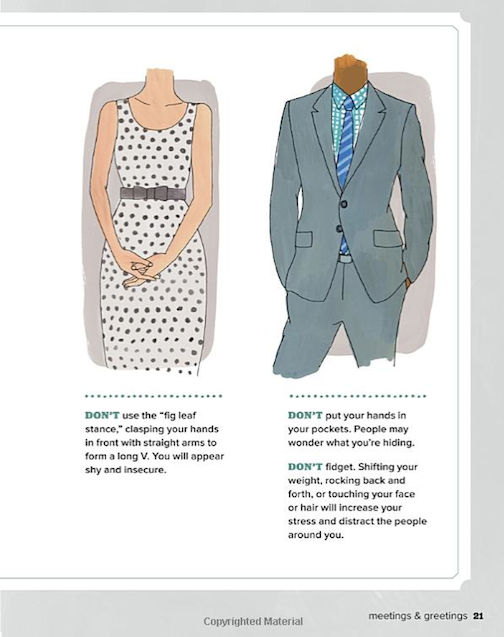 DON'T use the "fig leaf stance," clasping your hands in front with straight arms to form a long V. You will appear shy and insecure.

DON'T put your hands in your pockets. People may wonder what you're hiding.

DON'T fidget. Shifting your weight, rocking back and forth, or touching your face or hair will increase your stress and distract the people around you.

Copyrighted Material

meetings & greetings 21